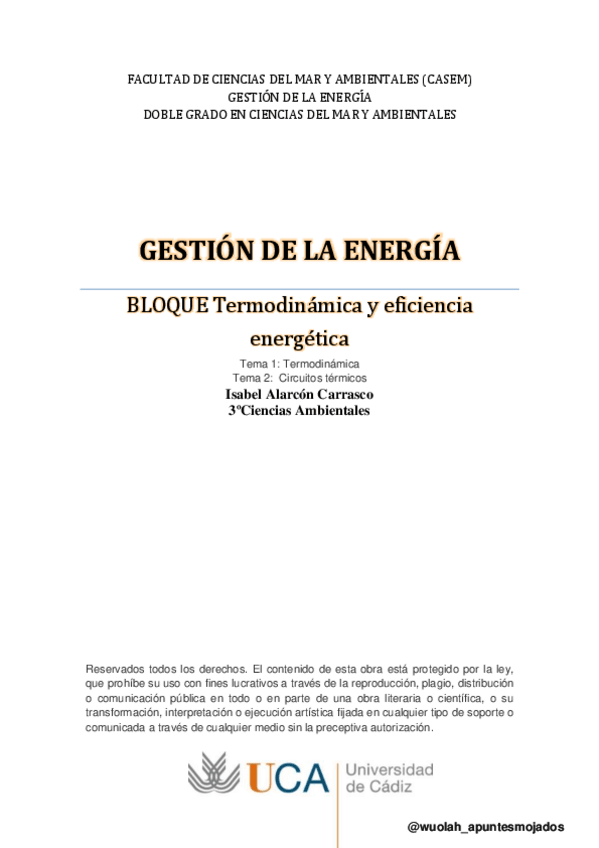 FACULTAD DE CIENCIAS DEL MAR Y AMBIENTALES (CASEM)
GESTIÓN DE LA ENERGÍA
DOBLE GRADO EN CIENCIAS DEL MAR Y AMBIENTALES

GESTIÓN DE LA ENERGÍA

BLOQUE Termodinámica y eficiencia energética

Tema 1: Termodinámica
Tema 2: Circuitos térmicos
Isabel Alarcón Carrasco
3ºCiencias Ambientales

Reservados todos los derechos. El contenido de esta obra está protegido por la ley, que prohíbe su uso con fines lucrativos a través de la reproducción, plagio, distribución o comunicación pública en todo o en parte de una obra literaria o científica, o su transformación, interpretación o ejecución artística fijada en cualquier tipo de soporte o comunicada a través de cualquier medio sin la preceptiva autorización.

UCA Universidad de Cádiz

@wuolah_apuntesmojados